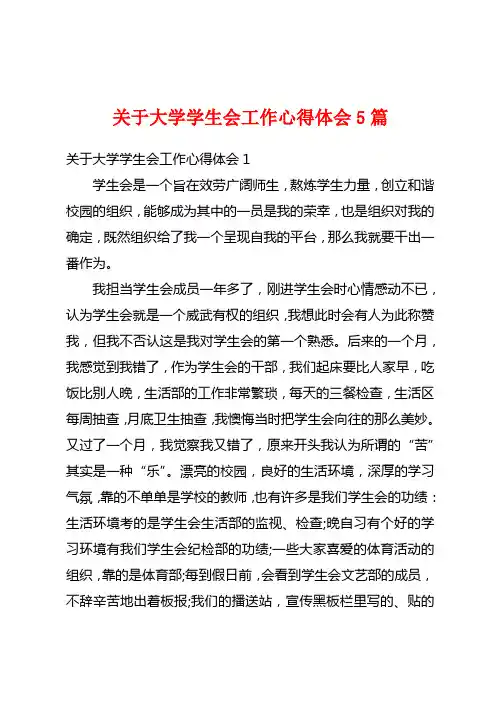 关于大学学生会工作心得体会 5 篇

关于大学学生会工作心得体会 1

学生会是一个旨在效劳广阔师生，熬炼学生力量，创立和谐校园的组织，能够成为其中的一员是我的荣幸，也是组织对我的确定，既然组织给了我一个呈现自我的平台，那么我就要干出一番作为。

我担当学生会成员一年多了，刚进学生会时心情感动不已，认为学生会就是一个威武有权的组织，我想此时会有人为此称赞我，但我不否认这是我对学生会的第一个熟悉。后来的一个月，我感觉到我错了，作为学生会的干部，我们起床要比人家早，吃饭比别人晚，生活部的工作非常繁琐，每天的三餐检查，生活区每周抽查，月底卫生抽查，我懊悔当时把学生会向往的那么美妙。又过了一个月，我觉察我又错了，原来开头我认为所谓的“苦”其实是一种“乐”。漂亮的校园，良好的生活环境，深厚的学习气氛，靠的不单单是学校的教师，也有许多是我们学生会的功绩：生活环境考的是学生会生活部的监视、检查;晚自习有个好的学习环境有我们学生会纪检部的功绩;一些大家喜爱的体育活动的组织，靠的是体育部;每到假日前，会看到学生会文艺部的成员，不辞辛苦地出着板报;我们的播送站，宣传黑板栏里写的、贴的